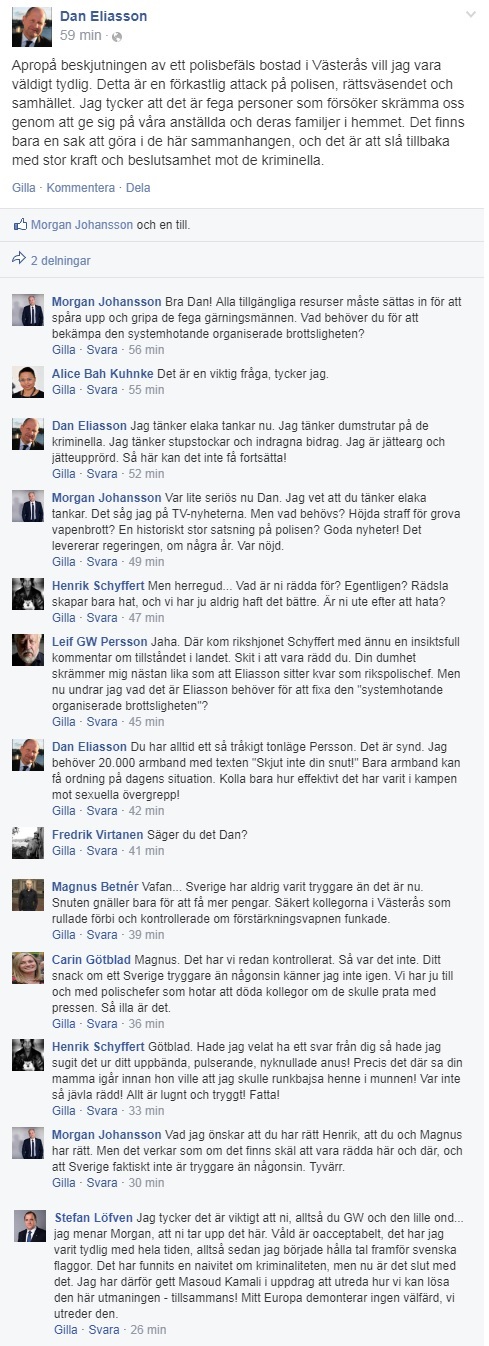 Dan Eliasson
59 min ·

Apropå beskjutningen av ett polisbefäls bostad i Västerås vill jag vara väldigt tydlig. Detta är en förkastlig attack på polisen, rättsväsendet och samhället. Jag tycker att det är fega personer som försöker skrämma oss genom att ge sig på våra anställda och deras familjer i hemmet. Det finns bara en sak att göra i de här sammanhangen, och det är att slå tillbaka med stor kraft och beslutsamhet mot de kriminella.

Gilla · Kommentera · Dela

Morgan Johansson och en till.

2 delningar

Morgan Johansson Bra Dan! Alla tillgängliga resurser måste sättas in för att spåra upp och gripa de fega gärningsmännen. Vad behöver du för att bekämpa den systemhotande organiserade brottsligheten?
Gilla · Svara · 56 min

Alice Bah Kuhnke Det är en viktig fråga, tycker jag.
Gilla · Svara · 55 min

Dan Eliasson Jag tänker elaka tankar nu. Jag tänker dumstrutar på de kriminella. Jag tänker stupstockar och indragna bidrag. Jag är jättearg och jätteupprörd. Så här kan det inte få fortsätta!
Gilla · Svara · 52 min

Morgan Johansson Var lite seriös nu Dan. Jag vet att du tänker elaka tankar. Det såg jag på TV-nyheterna. Men vad behövs? Höjda straff för grova vapenbrott? En historiskt stor satsning på polisen? Goda nyheter! Det levererar regeringen, om några år. Var nöjd.
Gilla · Svara · 49 min

Henrik Schyffert Men herregud... Vad är ni rädda för? Egentligen? Rädsla skapar bara hat, och vi har ju aldrig haft det bättre. Är ni ute efter att hata?
Gilla · Svara · 47 min

Leif GW Persson Jaha. Där kom rikshjonet Schyffert med ännu en insiktsfull kommentar om tillståndet i landet. Skit i att vara rädd du. Din dumhet skrämmer mig nästan lika som att Eliasson sitter kvar som rikspolischef. Men nu undrar jag vad det är Eliasson behöver för att fixa den "systemhotande organiserade brottsligheten"?
Gilla · Svara · 45 min

Dan Eliasson Du har alltid ett så tråkigt tonläge Persson. Det är synd. Jag behöver 20.000 armband med texten "Skjut inte din snut!" Bara armband kan få ordning på dagens situation. Kolla bara hur effektivt det har varit i kampen mot sexuella övergrepp!
Gilla · Svara · 42 min

Fredrik Virtanen Säger du det Dan?
Gilla · Svara · 41 min

Magnus Betnér Vafan... Sverige har aldrig varit tryggare än det är nu. Snuten gnäller bara för att få mer pengar. Säkert kollegorna i Västerås som rullade förbi och kontrollerade om förstärkningsvapnen funkade.
Gilla · Svara · 39 min

Carin Götblad Magnus. Det har vi redan kontrollerat. Så var det inte. Ditt snack om ett Sverige tryggare än någonsin känner jag inte igen. Vi har ju till och med polischefer som hotar att döda kollegor om de skulle prata med pressen. Så illa är det.
Gilla · Svara · 36 min

Henrik Schyffert Götblad. Hade jag velat ha ett svar från dig så hade jag sugit det ur ditt uppbända, pulserande, nyknullade anus! Precis det där sa din mamma igår innan hon ville att jag skulle runkbajsa henne i munnen! Var inte så jävla rädd! Allt är lugnt och tryggt! Fatta!
Gilla · Svara · 33 min

Morgan Johansson Vad jag önskar att du har rätt Henrik, att du och Magnus har rätt. Men det verkar som om det finns skäl att vara rädda här och där, och att Sverige faktiskt inte är tryggare än någonsin. Tyvärr.
Gilla · Svara · 30 min

Stefan Löfven Jag tycker det är viktigt att ni, alltså du GW och den lille ond... jag menar Morgan, att ni tar upp det här. Våld är oacceptabelt, det har jag varit tydlig med hela tiden, alltså sedan jag började hålla tal framför svenska flaggor. Det har funnits en naivitet om kriminaliteten, men nu är det slut med det. Jag har därför gett Masoud Kamali i uppdrag att utreda hur vi kan lösa den här utmaningen - tillsammans! Mitt Europa demonterar ingen välfärd, vi utreder den.
Gilla · Svara · 26 min